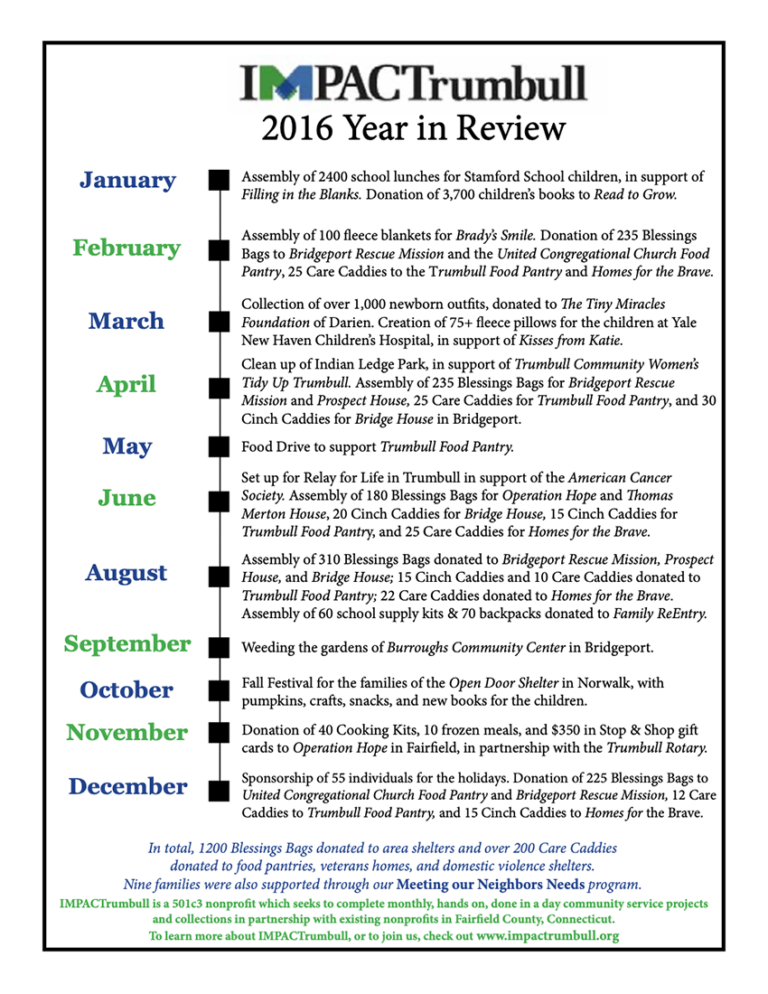 IMPACTrumbull

2016 Year in Review

January

Assembly of 2400 school lunches for Stamford School children, in support of Filling in the Blanks. Donation of 3,700 children's books to Read to Grow.

February

Assembly of 100 fleece blankets for Brady's Smile. Donation of 235 Blessings Bags to Bridgeport Rescue Mission and the United Congregational Church Food Pantry, 25 Care Caddies to the Trumbull Food Pantry and Homes for the Brave.

March

Collection of over 1,000 newborn outfits, donated to The Tiny Miracles Foundation of Darien. Creation of 75+ fleece pillows for the children at Yale New Haven Children's Hospital, in support of Kisses from Katie.

April

Clean up of Indian Ledge Park, in support of Trumbull Community Women's Tidy Up Trumbull. Assembly of 235 Blessings Bags for Bridgeport Rescue Mission and Prospect House, 25 Care Caddies for Trumbull Food Pantry, and 30 Cinch Caddies for Bridge House in Bridgeport.

May

Food Drive to support Trumbull Food Pantry.

June

Set up for Relay for Life in Trumbull in support of the American Cancer Society. Assembly of 180 Blessings Bags for Operation Hope and Thomas Merton House, 20 Cinch Caddies for Bridge House, 15 Cinch Caddies for Trumbull Food Pantry, and 25 Care Caddies for Homes for the Brave.

August

Assembly of 310 Blessings Bags donated to Bridgeport Rescue Mission, Prospect House, and Bridge House; 15 Cinch Caddies and 10 Care Caddies donated to Trumbull Food Pantry; 22 Care Caddies donated to Homes for the Brave. Assembly of 60 school supply kits & 70 backpacks donated to Family ReEntry.

September

Weeding the gardens of Burroughs Community Center in Bridgeport.

October

Fall Festival for the families of the Open Door Shelter in Norwalk, with pumpkins, crafts, snacks, and new books for the children.

November

Donation of 40 Cooking Kits, 10 frozen meals, and $350 in Stop & Shop gift cards to Operation Hope in Fairfield, in partnership with the Trumbull Rotary.

December

Sponsorship of 55 individuals for the holidays. Donation of 225 Blessings Bags to United Congregational Church Food Pantry and Bridgeport Rescue Mission, 12 Care Caddies to Trumbull Food Pantry, and 15 Cinch Caddies to Homes for the Brave.

In total, 1200 Blessings Bags donated to area shelters and over 200 Care Caddies donated to food pantries, veterans homes, and domestic violence shelters. Nine families were also supported through our Meeting our Neighbors Needs program.

IMPACTrumbull is a 501c3 nonprofit which seeks to complete monthly, hands on, done in a day community service projects and collections in partnership with existing nonprofits in Fairfield County, Connecticut. To learn more about IMPACTrumbull, or to join us, check out www.impactrumbull.org